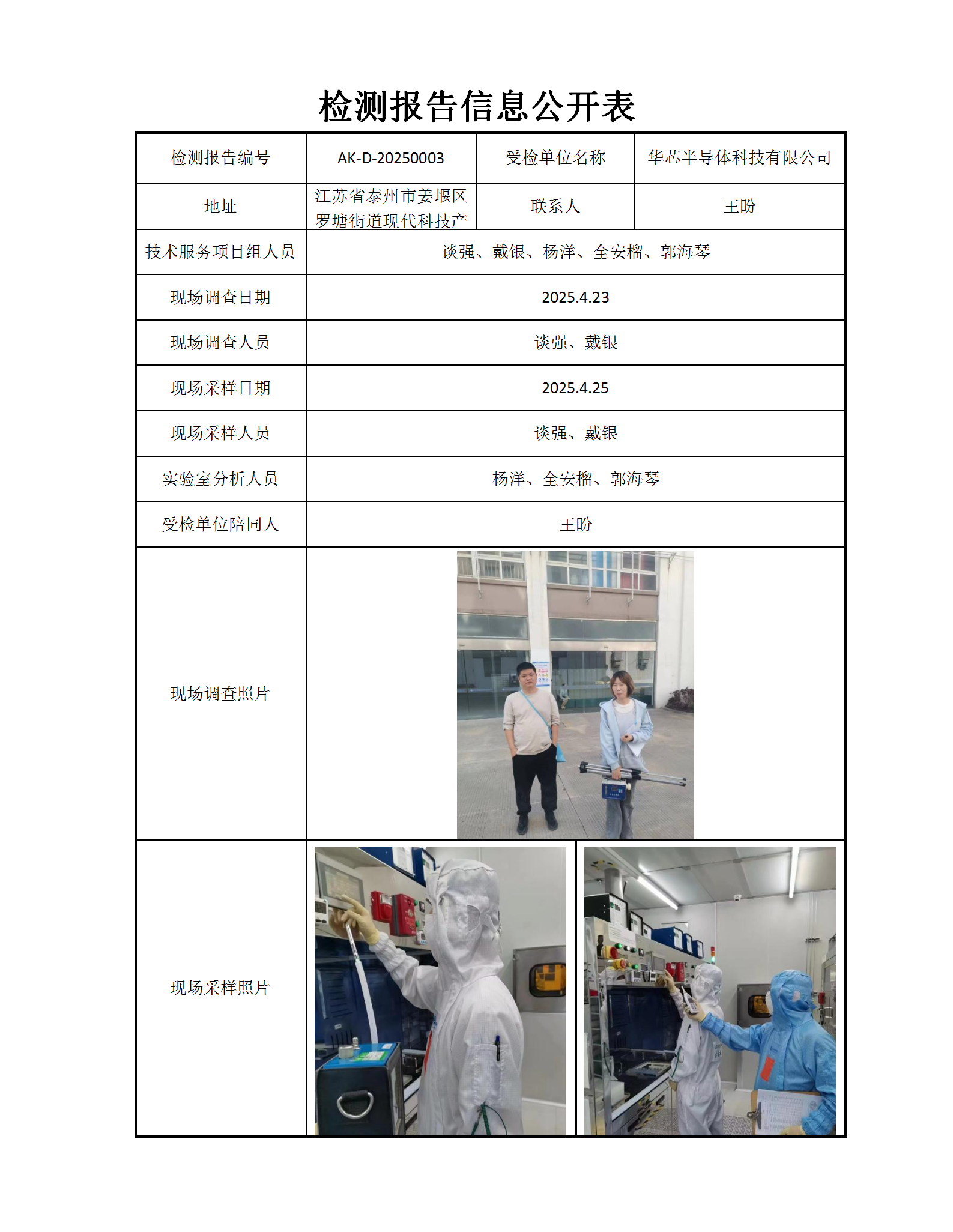 检测报告信息公开表

| 检测报告编号 | AK-D-20250003 | 受检单位名称 | 华芯半导体科技有限公司 |
|---|---|---|---|
| 地址 | 江苏省泰州市姜堰区罗塘街道现代科技产 | 联系人 | 王盼 |
| 技术服务项目组人员 | 谈强、戴银、杨洋、全安榴、郭海琴 | | |
| 现场调查日期 | 2025.4.23 | | |
| 现场调查人员 | 谈强、戴银 | | |
| 现场采样日期 | 2025.4.25 | | |
| 现场采样人员 | 谈强、戴银 | | |
| 实验室分析人员 | 杨洋、全安榴、郭海琴 | | |
| 受检单位陪同人 | 王盼 | | |
| 现场调查照片 | | | |
| 现场采样照片 | | | |